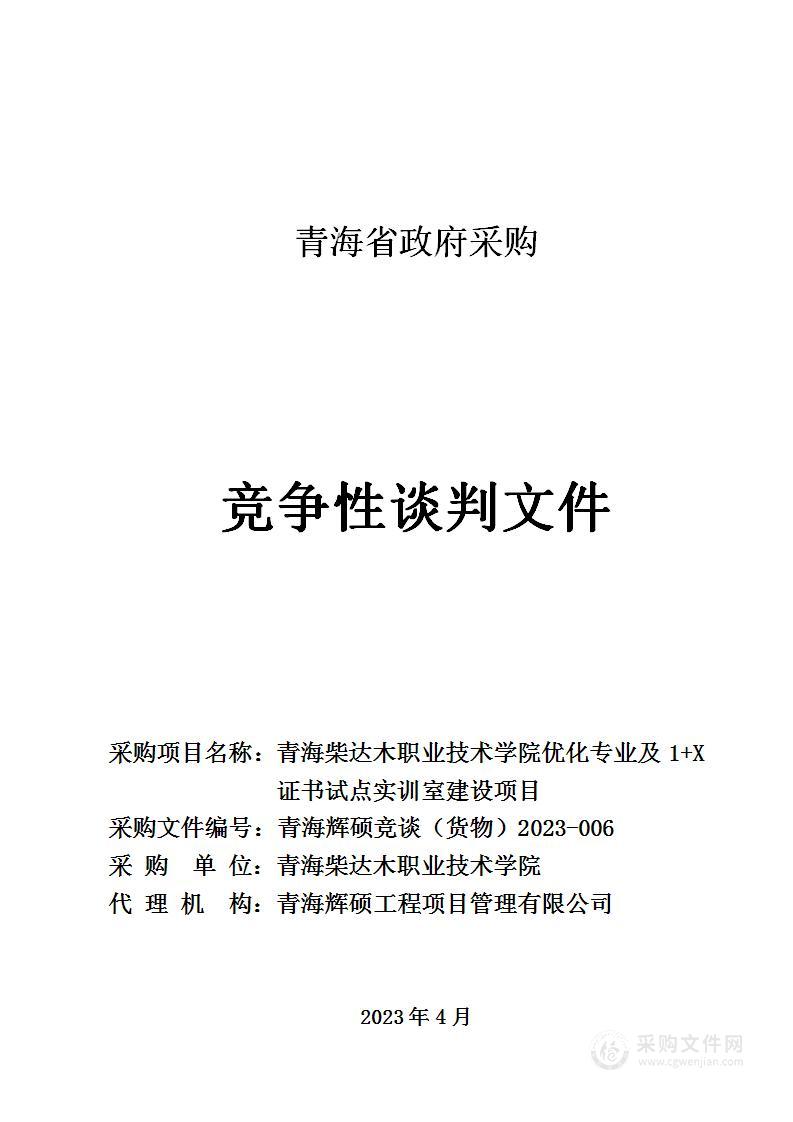 青海省政府采购

竞争性谈判文件

采购项目名称：青海柴达木职业技术学院优化专业及 1+X 证书试点实训室建设项目
采购文件编号：青海辉硕竞谈（货物）2023-006
采 购 单 位：青海柴达木职业技术学院
代 理 机 构：青海辉硕工程项目管理有限公司

2023 年 4 月

采购文件网
www.cgwenjian.com